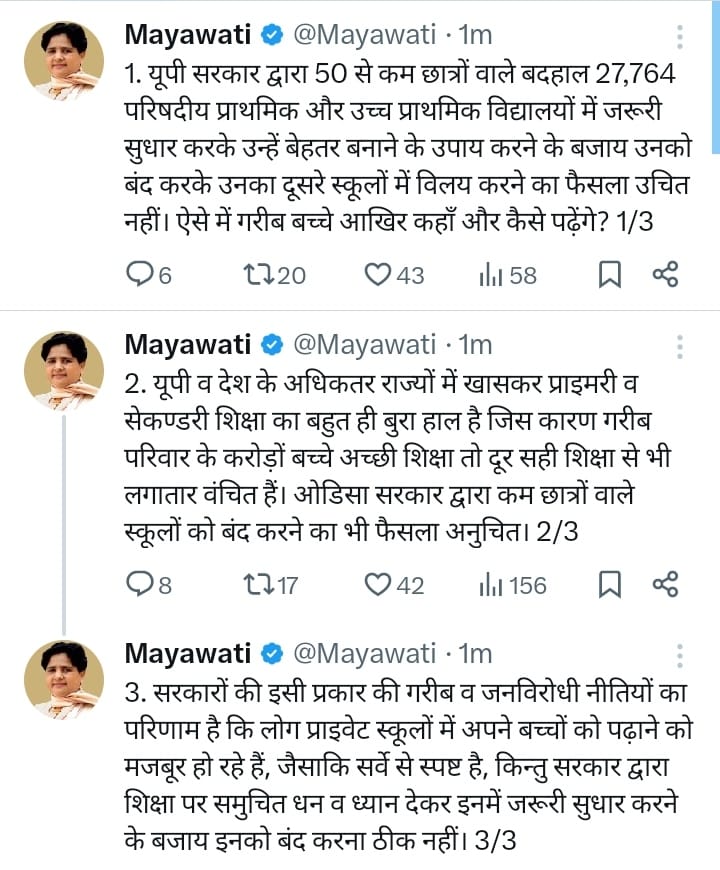 Mayawati @Mayawati · 1m
1. यूपी सरकार द्वारा 50 से कम छात्रों वाले बदहाल 27,764 परिषदीय प्राथमिक और उच्च प्राथमिक विद्यालयों में जरूरी सुधार करके उन्हें बेहतर बनाने के उपाय करने के बजाय उनको बंद करके उनका दूसरे स्कूलों में विलय करने का फैसला उचित नहीं। ऐसे में गरीब बच्चे आखिर कहाँ और कैसे पढ़ेंगे? 1/3

6 20 43 58

Mayawati @Mayawati · 1m
2. यूपी व देश के अधिकतर राज्यों में खासकर प्राइमरी व सेकण्डरी शिक्षा का बहुत ही बुरा हाल है जिस कारण गरीब परिवार के करोड़ों बच्चे अच्छी शिक्षा तो दूर सही शिक्षा से भी लगातार वंचित हैं। ओडिसा सरकार द्वारा कम छात्रों वाले स्कूलों को बंद करने का भी फैसला अनुचित। 2/3

8 17 42 156

Mayawati @Mayawati · 1m
3. सरकारों की इसी प्रकार की गरीब व जनविरोधी नीतियों का परिणाम है कि लोग प्राइवेट स्कूलों में अपने बच्चों को पढ़ाने को मजबूर हो रहे हैं, जैसाकि सर्वे से स्पष्ट है, किन्तु सरकार द्वारा शिक्षा पर समुचित धन व ध्यान देकर इनमें जरूरी सुधार करने के बजाय इनको बंद करना ठीक नहीं। 3/3